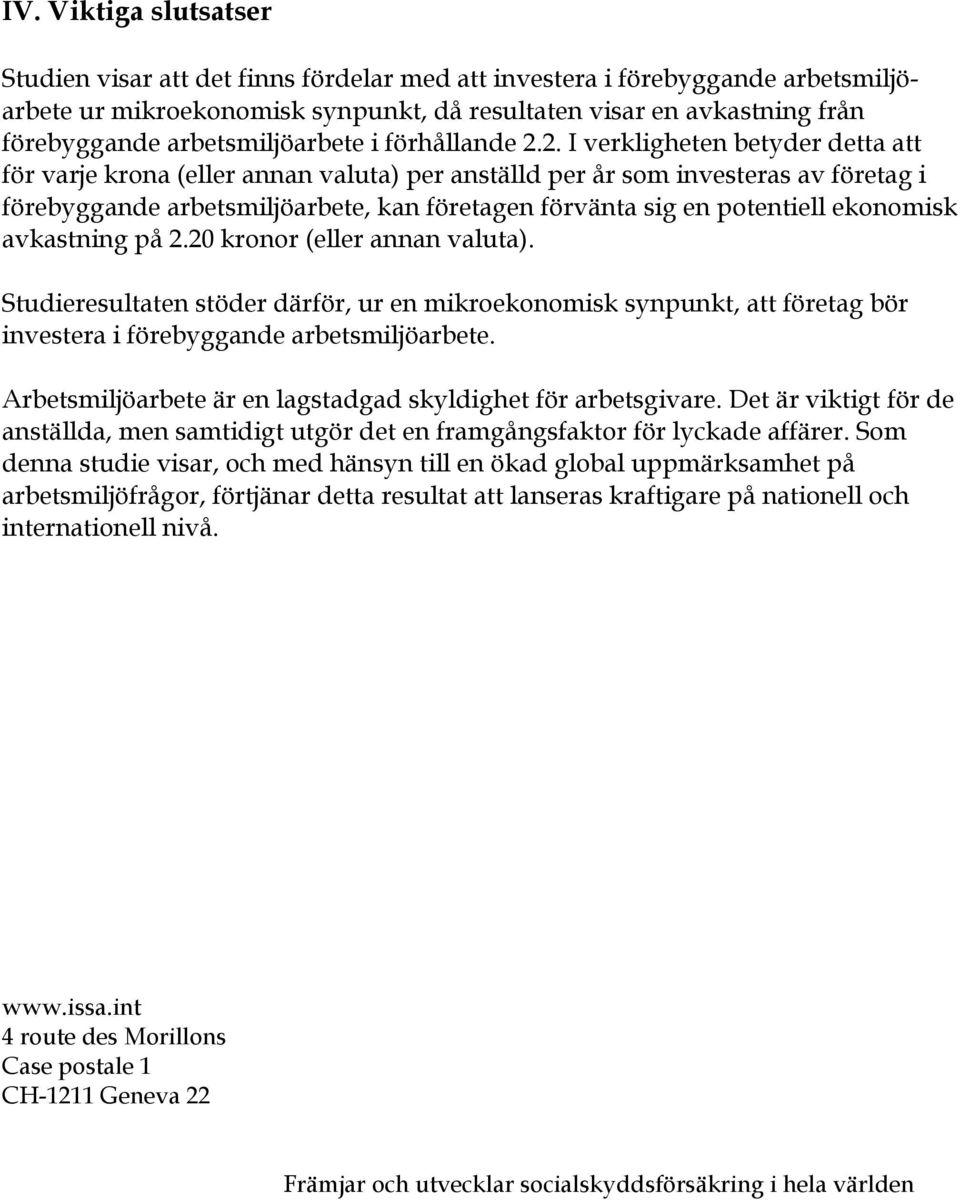 IV. Viktiga slutsatser

Studien visar att det finns fördelar med att investera i förebyggande arbetsmiljöarbete ur mikroekonomisk synpunkt, då resultaten visar en avkastning från förebyggande arbetsmiljöarbete i förhållande 2.2. I verkligheten betyder detta att för varje krona (eller annan valuta) per anställd per år som investeras av företag i förebyggande arbetsmiljöarbete, kan företagen förvänta sig en potentiell ekonomisk avkastning på 2.20 kronor (eller annan valuta).

Studieresultaten stöder därför, ur en mikroekonomisk synpunkt, att företag bör investera i förebyggande arbetsmiljöarbete.

Arbetsmiljöarbete är en lagstadgad skyldighet för arbetsgivare. Det är viktigt för de anställda, men samtidigt utgör det en framgångsfaktor för lyckade affärer. Som denna studie visar, och med hänsyn till en ökad global uppmärksamhet på arbetsmiljöfrågor, förtjänar detta resultat att lanseras kraftigare på nationell och internationell nivå.

www.issa.int
4 route des Morillons
Case postale 1
CH-1211 Geneva 22

Främjar och utvecklar socialskyddsförsäkring i hela världen